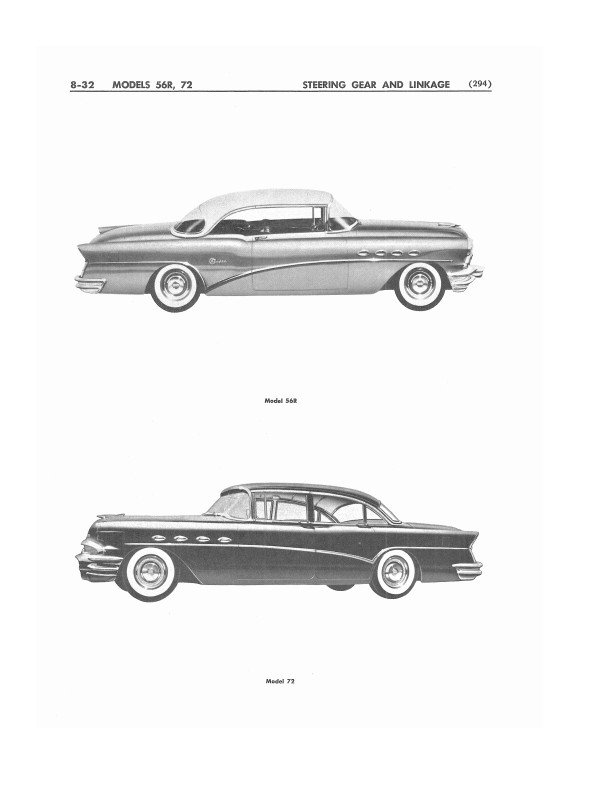 8-32 MODELS 56R, 72 STEERING GEAR AND LINKAGE (294)

Model 56R

Model 72